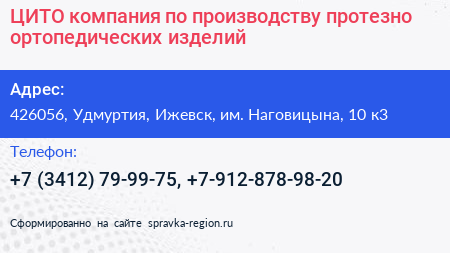 ЦИТО компания по производству протезно ортопедических изделий

Адрес:

426056, Удмуртия, Ижевск, им. Наговицына, 10 к3

Телефон:

+7 (3412) 79-99-75, +7-912-878-98-20

Сформированно на сайте spravka-region.ru